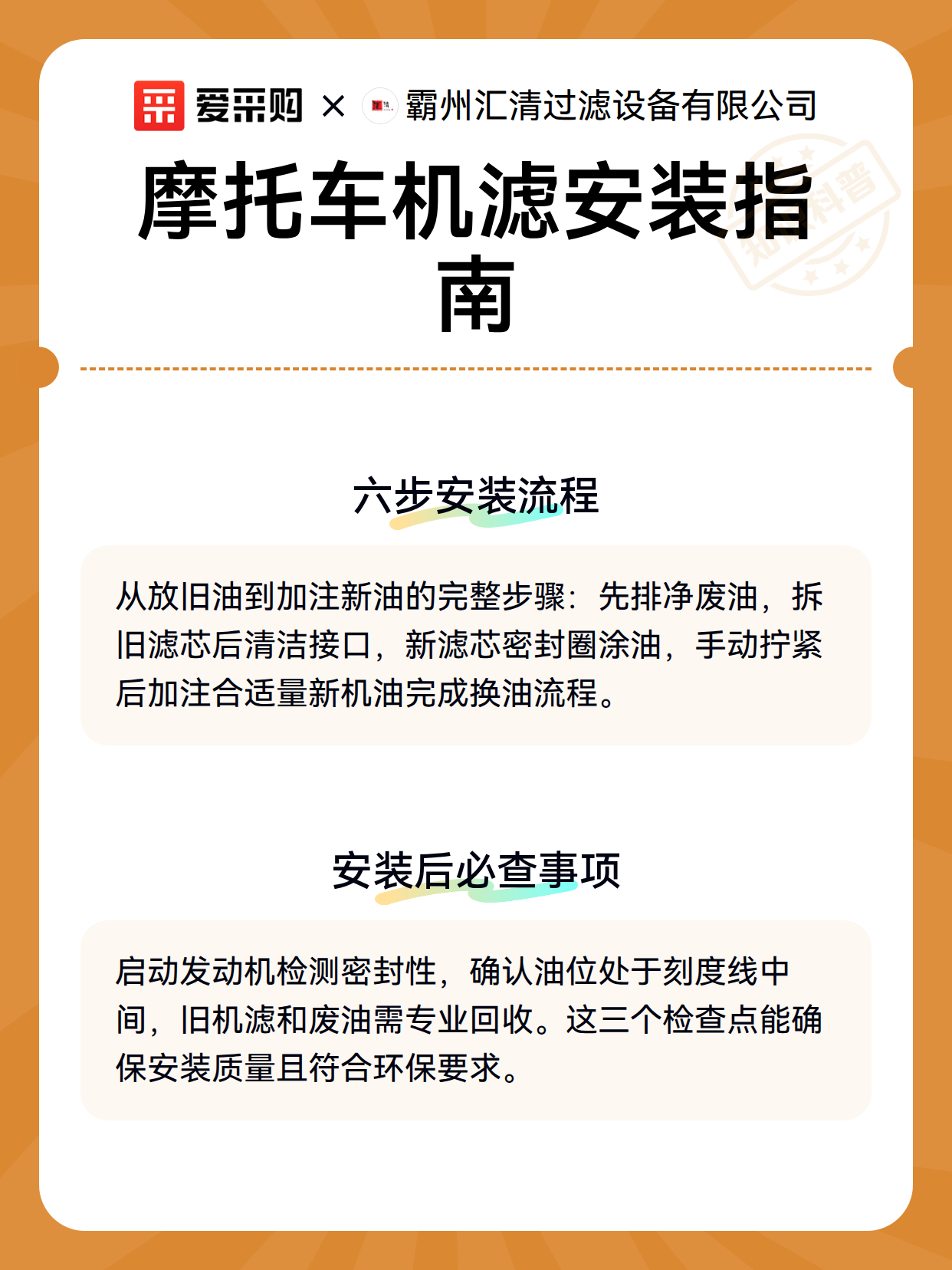 爱采购 × 霸州汇清过滤设备有限公司

摩托车机滤安装指南

知识科普

六步安装流程

从放旧油到加注新油的完整步骤：先排净废油，拆旧滤芯后清洁接口，新滤芯密封圈涂油，手动拧紧后加注合适量新机油完成换油流程。

安装后必查事项

启动发动机检测密封性，确认油位处于刻度线中间，旧机滤和废油需专业回收。这三个检查点能确保安装质量且符合环保要求。